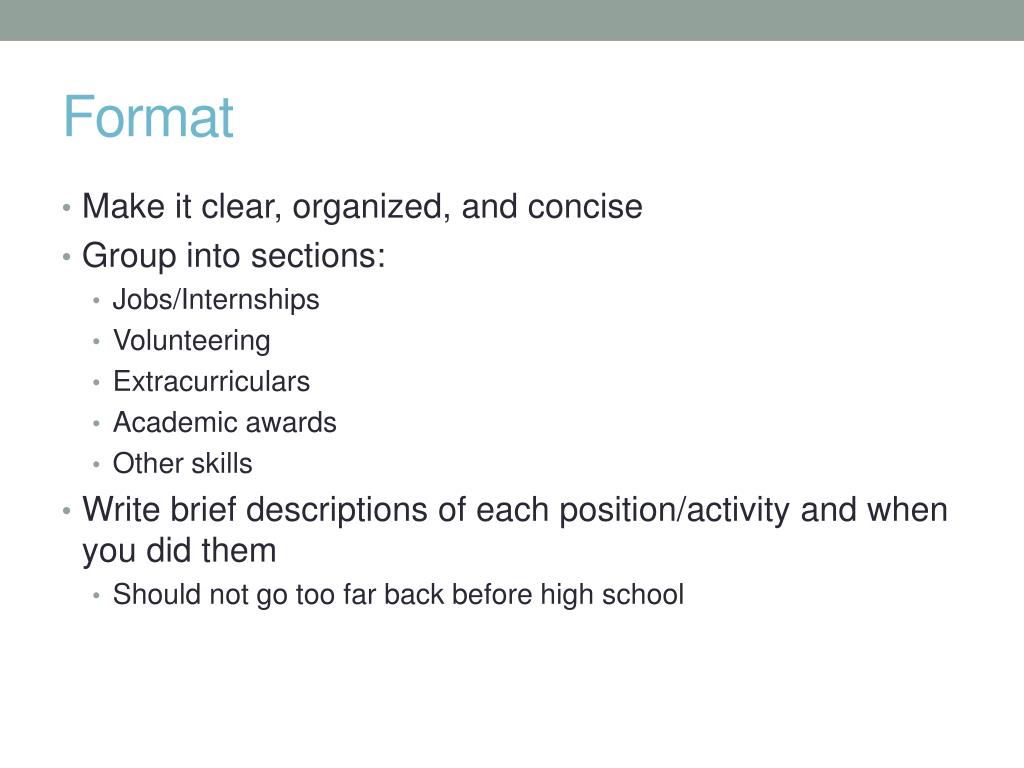 Format

• Make it clear, organized, and concise
• Group into sections:
  • Jobs/Internships
  • Volunteering
  • Extracurriculars
  • Academic awards
  • Other skills
• Write brief descriptions of each position/activity and when you did them
  • Should not go too far back before high school